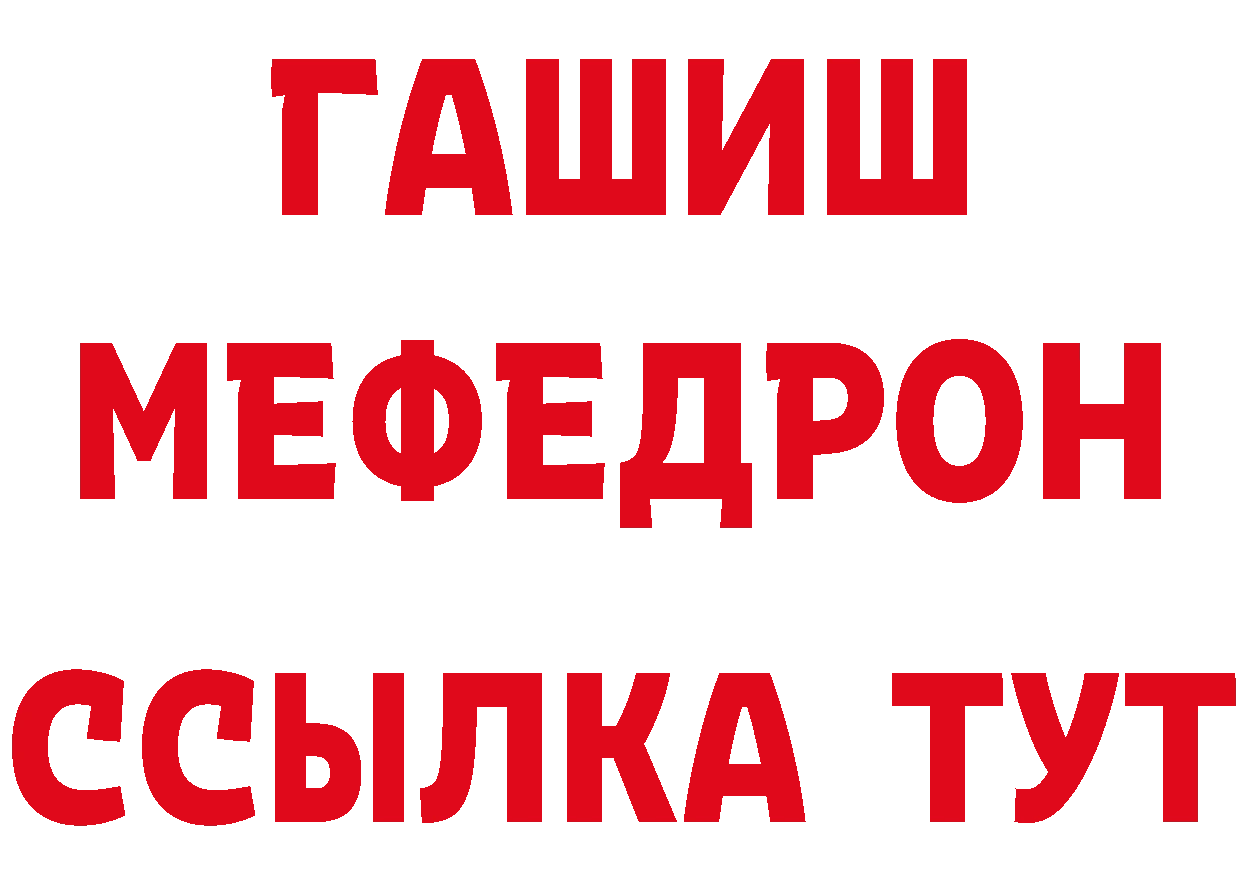 ГАШИШ
МЕФЕДРОН
ССЫЛКА ТУТ